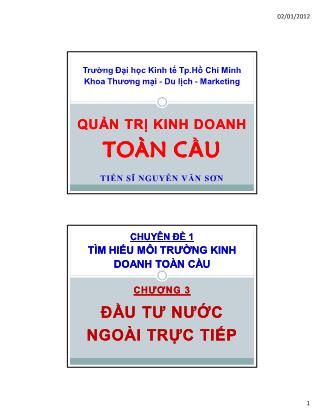 02/01/2012

Trường Đại học Kinh tế Tp.Hồ Chí Minh
Khoa Thương mại - Du lịch - Marketing

QUẢN TRỊ KINH DOANH
TOÀN CẦU

TIẾN SĨ NGUYỄN VĂN SƠN

CHUYÊN ĐỀ 1
TÌM HIỂU MÔI TRƯỜNG KINH DOANH TOÀN CẦU

CHƯƠNG 3

ĐẦU TƯ NƯỚC NGOÀI TRỰC TIẾP

1